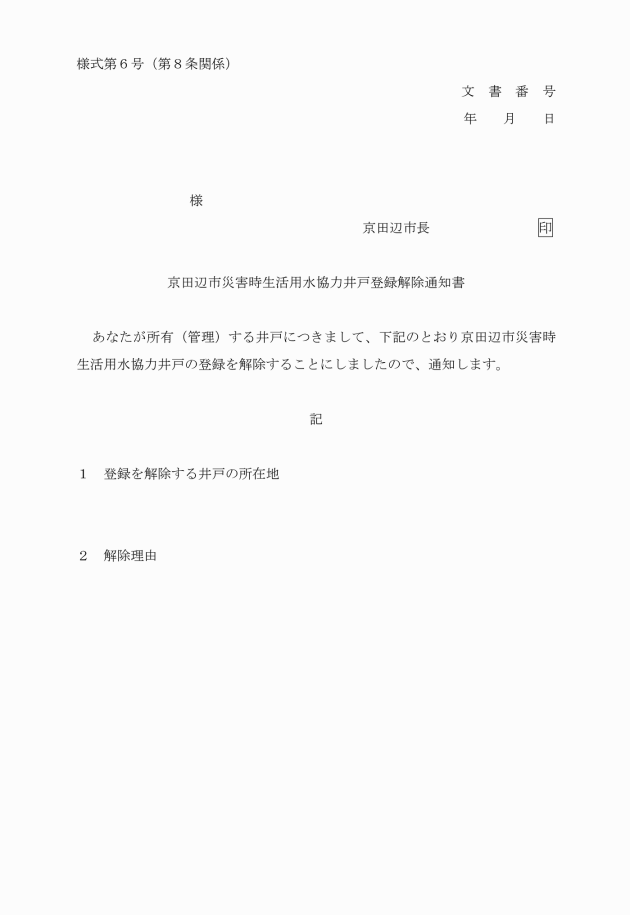 様式第６号（第８条関係）

文　書　番　号
年　　月　　日

様

京田辺市長　　　　　　印

京田辺市災害時生活用水協力井戸登録解除通知書

あなたが所有（管理）する井戸につきまして、下記のとおり京田辺市災害時生活用水協力井戸の登録を解除することにしましたので、通知します。

記

１　登録を解除する井戸の所在地

２　解除理由